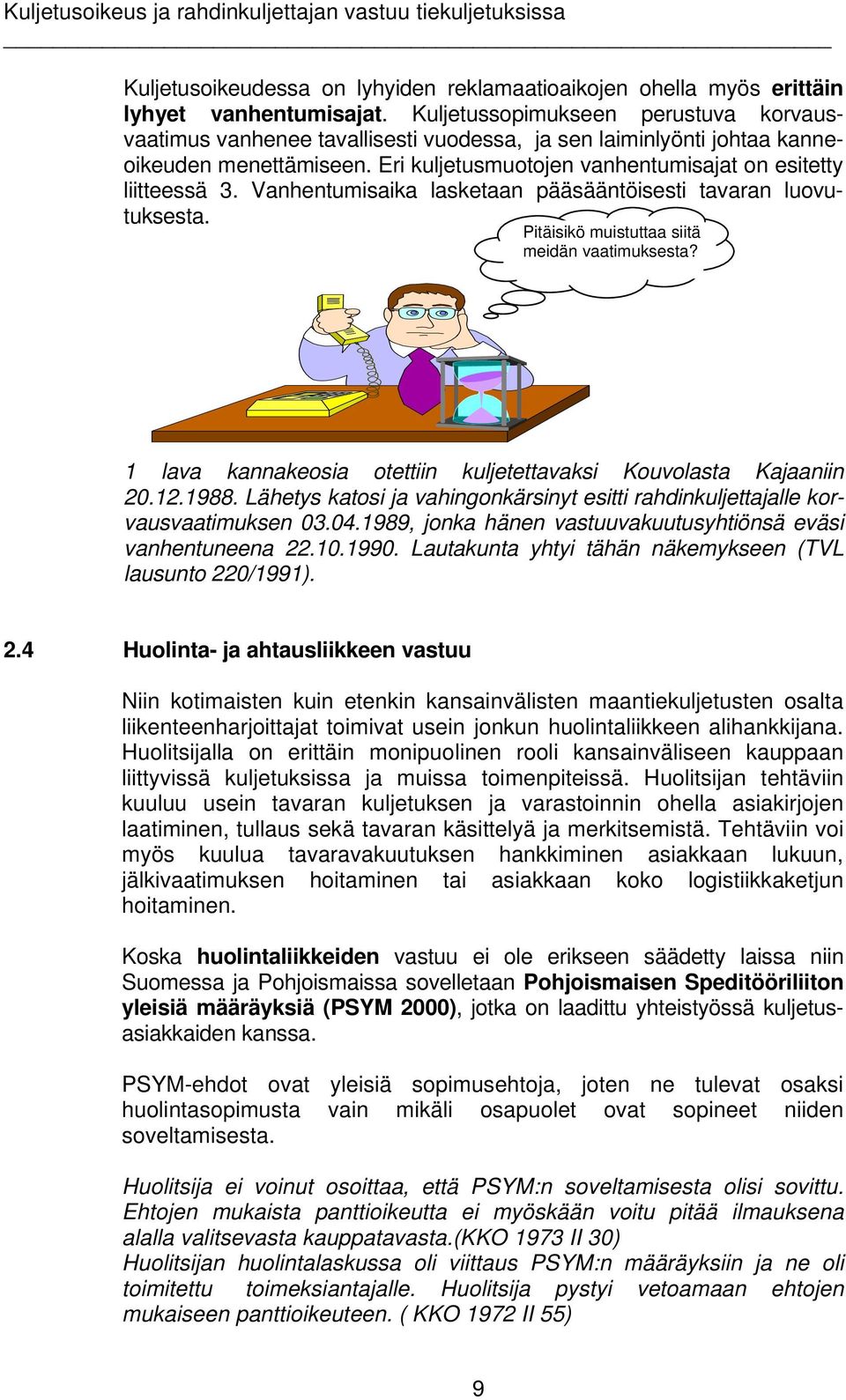 Kuljetusoikeus ja rahdinkuljettajan vastuu tiekuljetuksissa

Kuljetusoikeudessa on lyhyiden reklamaatioaikojen ohella myös erittäin lyhyet vanhentumisajat. Kuljetussopimukseen perustuva korvausvaatimus vanhenee tavallisesti vuodessa, ja sen laiminlyönti johtaa kanneoikeuden menettämiseen. Eri kuljetusmuotojen vanhentumisajat on esitetty liitteessä 3. Vanhentumisaika lasketaan pääsääntöisesti tavaran luovutuksesta.

Pitäisikö muistuttaa siitä meidän vaatimuksesta?

1 lava kannakeosia otettiin kuljetettavaksi Kouvolasta Kajaaniin 20.12.1988. Lähetys katosi ja vahingonkärsinyt esitti rahdinkuljettajalle korvausvaatimuksen 03.04.1989, jonka hänen vastuuvakuutusyhtiönsä eväsi vanhentuneena 22.10.1990. Lautakunta yhtyi tähän näkemykseen (TVL lausunto 220/1991).

2.4 Huolinta- ja ahtausliikkeen vastuu

Niin kotimaisten kuin etenkin kansainvälisten maantiekuljetusten osalta liikenteenharjoittajat toimivat usein jonkun huolintaliikkeen alihankkijana. Huolitsijalla on erittäin monipuolinen rooli kansainväliseen kauppaan liittyvissä kuljetuksissa ja muissa toimenpiteissä. Huolitsijan tehtäviin kuuluu usein tavaran kuljetuksen ja varastoinnin ohella asiakirjojen laatiminen, tullaus sekä tavaran käsittelyä ja merkitsemistä. Tehtäviin voi myös kuulua tavaravakuutuksen hankkiminen asiakkaan lukuun, jälkivaatimuksen hoitaminen tai asiakkaan koko logistiikkaketjun hoitaminen.

Koska huolintaliikkeiden vastuu ei ole erikseen säädetty laissa niin Suomessa ja Pohjoismaissa sovelletaan Pohjoismaisen Speditööriliiton yleisiä määräyksiä (PSYM 2000), jotka on laadittu yhteistyössä kuljetusasiakkaiden kanssa.

PSYM-ehdot ovat yleisiä sopimusehtoja, joten ne tulevat osaksi huolintasopimusta vain mikäli osapuolet ovat sopineet niiden soveltamisesta.

Huolitsija ei voinut osoittaa, että PSYM:n soveltamisesta olisi sovittu. Ehtojen mukaista panttioikeutta ei myöskään voitu pitää ilmauksena alalla valitsevasta kauppatavasta.(KKO 1973 II 30)
Huolitsijan huolintalaskussa oli viittaus PSYM:n määräyksiin ja ne oli toimitettu toimeksiantajalle. Huolitsija pystyi vetoamaan ehtojen mukaiseen panttioikeuteen. ( KKO 1972 II 55)

9